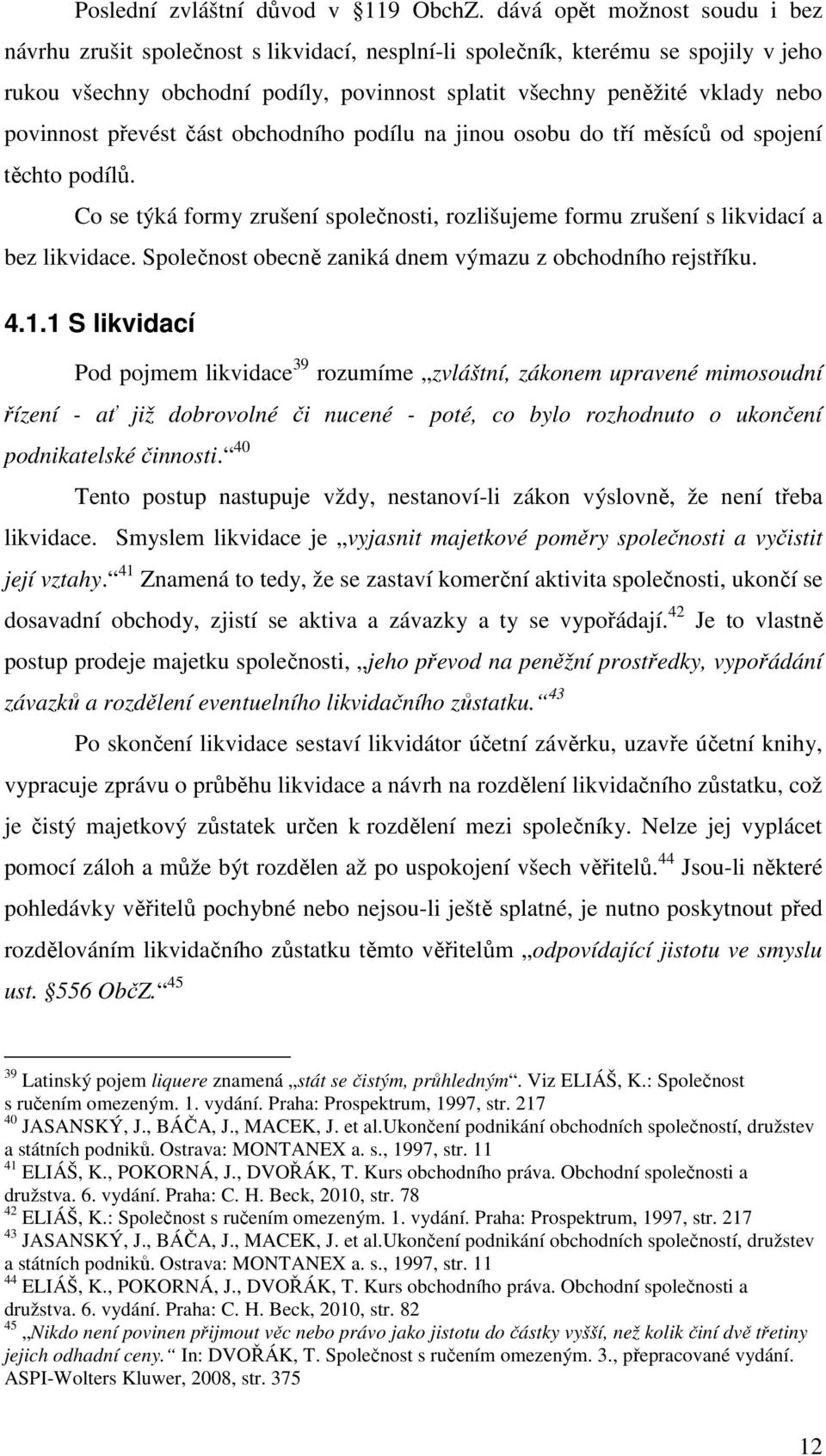 Poslední zvláštní důvod v §119 ObchZ. dává opět možnost soudu i bez návrhu zrušit společnost s likvidací, nesplní-li společník, kterému se spojily v jeho rukou všechny obchodní podíly, povinnost splatit všechny peněžité vklady nebo povinnost převést část obchodního podílu na jinou osobu do tří měsíců od spojení těchto podílů.

Co se týká formy zrušení společnosti, rozlišujeme formu zrušení s likvidací a bez likvidace. Společnost obecně zaniká dnem výmazu z obchodního rejstříku.

4.1.1 S likvidací

Pod pojmem likvidace$^{39}$ rozumíme „zvláštní, zákonem upravené mimosoudní řízení - ať již dobrovolné či nucené - poté, co bylo rozhodnuto o ukončení podnikatelské činnosti.“$^{40}$

Tento postup nastupuje vždy, nestanoví-li zákon výslovně, že není třeba likvidace. Smyslem likvidace je „vyjasnit majetkové poměry společnosti a vyčistit její vztahy.“$^{41}$ Znamená to tedy, že se zastaví komerční aktivita společnosti, ukončí se dosavadní obchody, zjistí se aktiva a závazky a ty se vypořádají.$^{42}$ Je to vlastně postup prodeje majetku společnosti, „jeho převod na peněžní prostředky, vypořádání závazků a rozdělení eventuelního likvidačního zůstatku.“$^{43}$

Po skončení likvidace sestaví likvidátor účetní závěrku, uzavře účetní knihy, vypracuje zprávu o průběhu likvidace a návrh na rozdělení likvidačního zůstatku, což je čistý majetkový zůstatek určen k rozdělení mezi společníky. Nelze jej vyplácet pomocí záloh a může být rozdělen až po uspokojení všech věřitelů.$^{44}$ Jsou-li některé pohledávky věřitelů pochybné nebo nejsou-li ještě splatné, je nutno poskytnout před rozdělováním likvidačního zůstatku těmto věřitelům „odpovídající jistotu ve smyslu ust. §556 ObčZ.“$^{45}$

$^{39}$ Latinský pojem liquere znamená „stát se čistým, průhledným“. Viz ELIÁŠ, K.: Společnost s ručením omezeným. 1. vydání. Praha: Prospektrum, 1997, str. 217
$^{40}$ JASANSKÝ, J., BÁČA, J., MACEK, J. et al.Ukončení podnikání obchodních společností, družstev a státních podniků. Ostrava: MONTANEX a. s., 1997, str. 11
$^{41}$ ELIÁŠ, K., POKORNÁ, J., DVOŘÁK, T. Kurs obchodního práva. Obchodní společnosti a družstva. 6. vydání. Praha: C. H. Beck, 2010, str. 78
$^{42}$ ELIÁŠ, K.: Společnost s ručením omezeným. 1. vydání. Praha: Prospektrum, 1997, str. 217
$^{43}$ JASANSKÝ, J., BÁČA, J., MACEK, J. et al.Ukončení podnikání obchodních společností, družstev a státních podniků. Ostrava: MONTANEX a. s., 1997, str. 11
$^{44}$ ELIÁŠ, K., POKORNÁ, J., DVOŘÁK, T. Kurs obchodního práva. Obchodní společnosti a družstva. 6. vydání. Praha: C. H. Beck, 2010, str. 82
$^{45}$ „Nikdo není povinen přijmout věc nebo právo jako jistotu do částky vyšší, než kolik činí dvě třetiny jejich odhadní ceny.“ In: DVOŘÁK, T. Společnost s ručením omezeným. 3., přepracované vydání. ASPI-Wolters Kluwer, 2008, str. 375

12